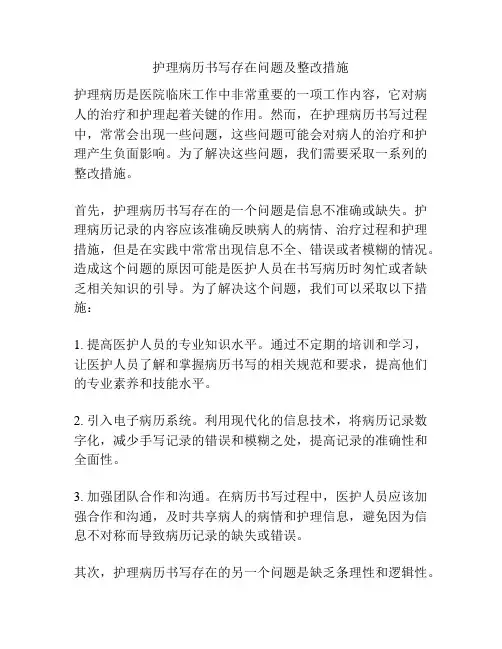 护理病历书写存在问题及整改措施

护理病历是医院临床工作中非常重要的一项工作内容，它对病人的治疗和护理起着关键的作用。然而，在护理病历书写过程中，常常会出现一些问题，这些问题可能会对病人的治疗和护理产生负面影响。为了解决这些问题，我们需要采取一系列的整改措施。

首先，护理病历书写存在的一个问题是信息不准确或缺失。护理病历记录的内容应该准确反映病人的病情、治疗过程和护理措施，但是在实践中常常出现信息不全、错误或者模糊的情况。造成这个问题的原因可能是医护人员在书写病历时匆忙或者缺乏相关知识的引导。为了解决这个问题，我们可以采取以下措施：

1. 提高医护人员的专业知识水平。通过不定期的培训和学习，让医护人员了解和掌握病历书写的相关规范和要求，提高他们的专业素养和技能水平。

2. 引入电子病历系统。利用现代化的信息技术，将病历记录数字化，减少手写记录的错误和模糊之处，提高记录的准确性和全面性。

3. 加强团队合作和沟通。在病历书写过程中，医护人员应该加强合作和沟通，及时共享病人的病情和护理信息，避免因为信息不对称而导致病历记录的缺失或错误。

其次，护理病历书写存在的另一个问题是缺乏条理性和逻辑性。